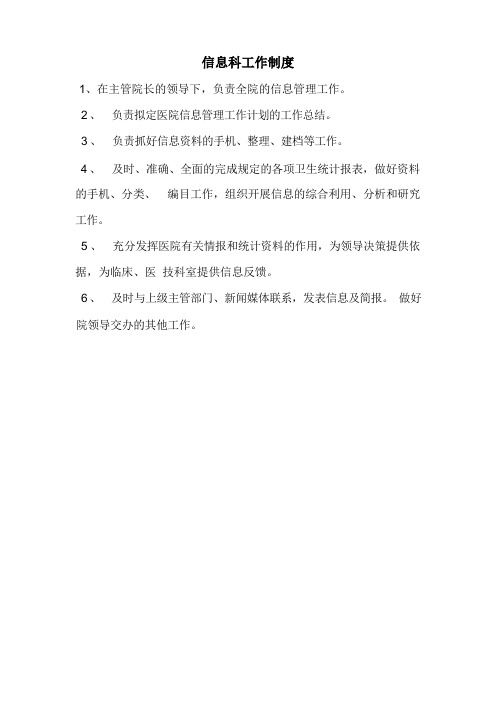 信息科工作制度

1、在主管院长的领导下，负责全院的信息管理工作。

2、 负责拟定医院信息管理工作计划的工作总结。

3、 负责抓好信息资料的手机、整理、建档等工作。

4、 及时、准确、全面的完成规定的各项卫生统计报表，做好资料的手机、分类、 编目工作，组织开展信息的综合利用、分析和研究工作。

5、 充分发挥医院有关情报和统计资料的作用，为领导决策提供依据，为临床、医 技科室提供信息反馈。

6、 及时与上级主管部门、新闻媒体联系，发表信息及简报。 做好院领导交办的其他工作。